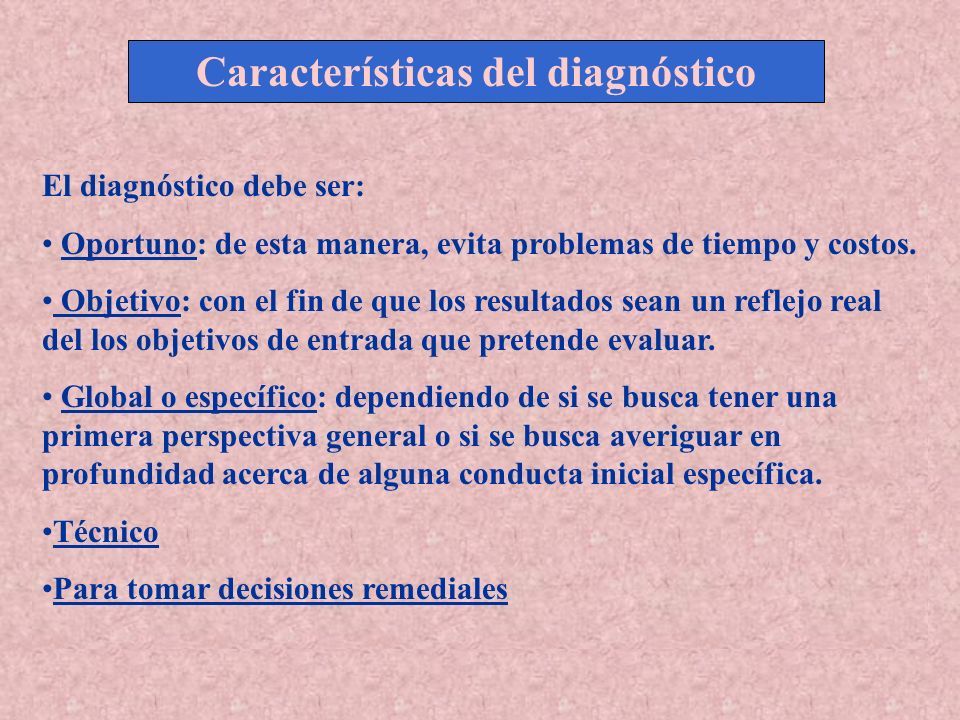 Características del diagnóstico

El diagnóstico debe ser:

• Oportuno: de esta manera, evita problemas de tiempo y costos.

• Objetivo: con el fin de que los resultados sean un reflejo real del los objetivos de entrada que pretende evaluar.

• Global o específico: dependiendo de si se busca tener una primera perspectiva general o si se busca averiguar en profundidad acerca de alguna conducta inicial específica.

•Técnico

•Para tomar decisiones remediales